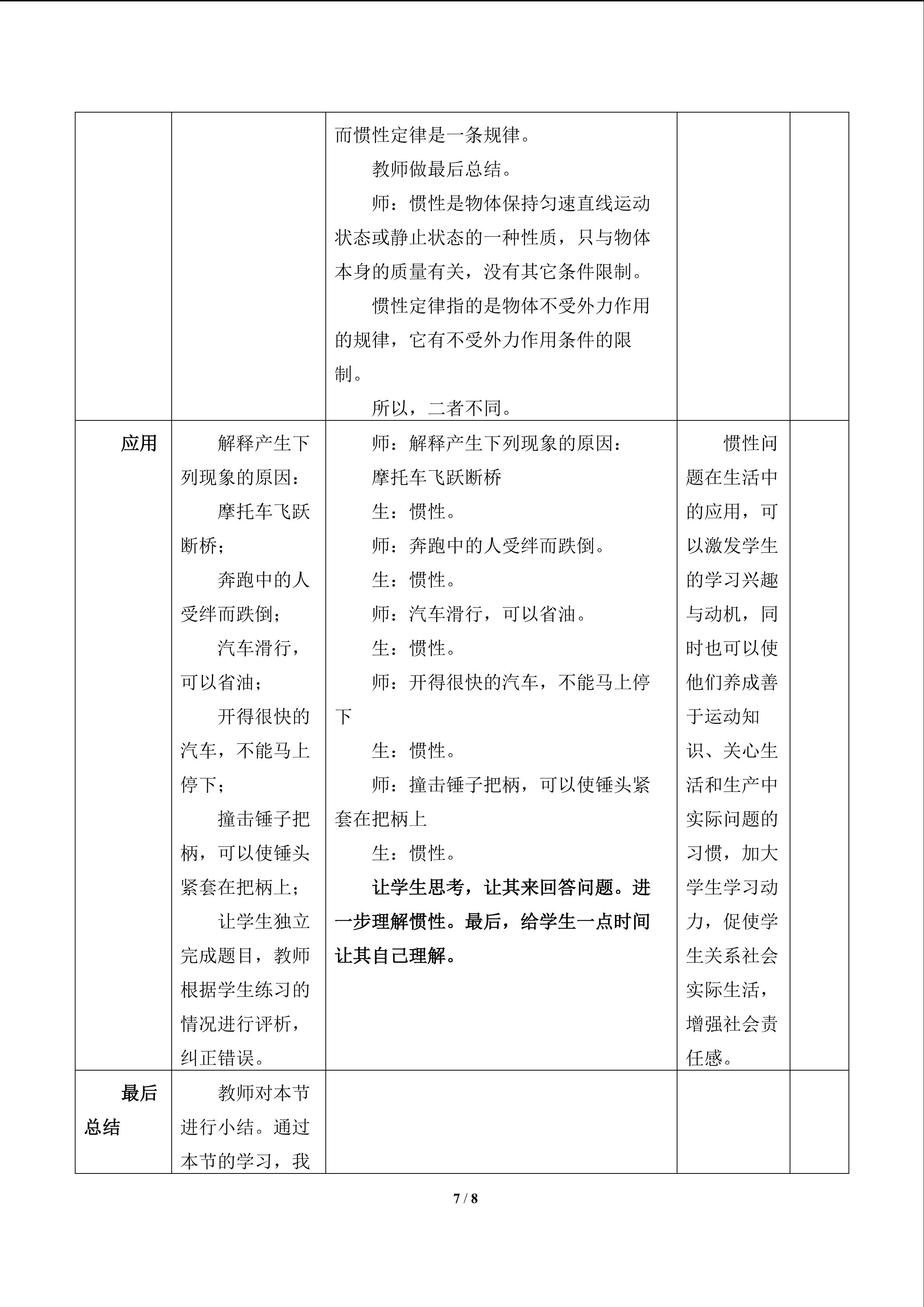 |  |  | 而惯性定律是一条规律。 教师做最后总结。 师：惯性是物体保持匀速直线运动状态或静止状态的一种性质，只与物体本身的质量有关，没有其它条件限制。 惯性定律指的是物体不受外力作用的规律，它有不受外力作用条件的限制。 所以，二者不同。 |  |  |
|---|---|---|---|---|
| 应用 | 解释产生下列现象的原因： 摩托车飞跃断桥； 奔跑中的人受绊而跌倒； 汽车滑行，可以省油； 开得很快的汽车，不能马上停下； 撞击锤子把柄，可以使锤头紧套在把柄上； 让学生独立完成题目，教师根据学生练习的情况进行评析，纠正错误。 | 师：解释产生下列现象的原因： 摩托车飞跃断桥 生：惯性。 师：奔跑中的人受绊而跌倒。 生：惯性。 师：汽车滑行，可以省油。 生：惯性。 师：开得很快的汽车，不能马上停下 生：惯性。 师：撞击锤子把柄，可以使锤头紧套在把柄上 生：惯性。 让学生思考，让其来回答问题。进一步理解惯性。最后，给学生一点时间让其自己理解。 | 惯性问题在生活中的应用，可以激发学生的学习兴趣与动机，同时也可以使他们养成善于运动知识、关心生活和生产中实际问题的习惯，加大学生学习动力，促使学生关系社会实际生活，增强社会责任感。 |  |
| 最后总结 | 教师对本节进行小结。通过本节的学习，我 |  |  |  |

7 / 8